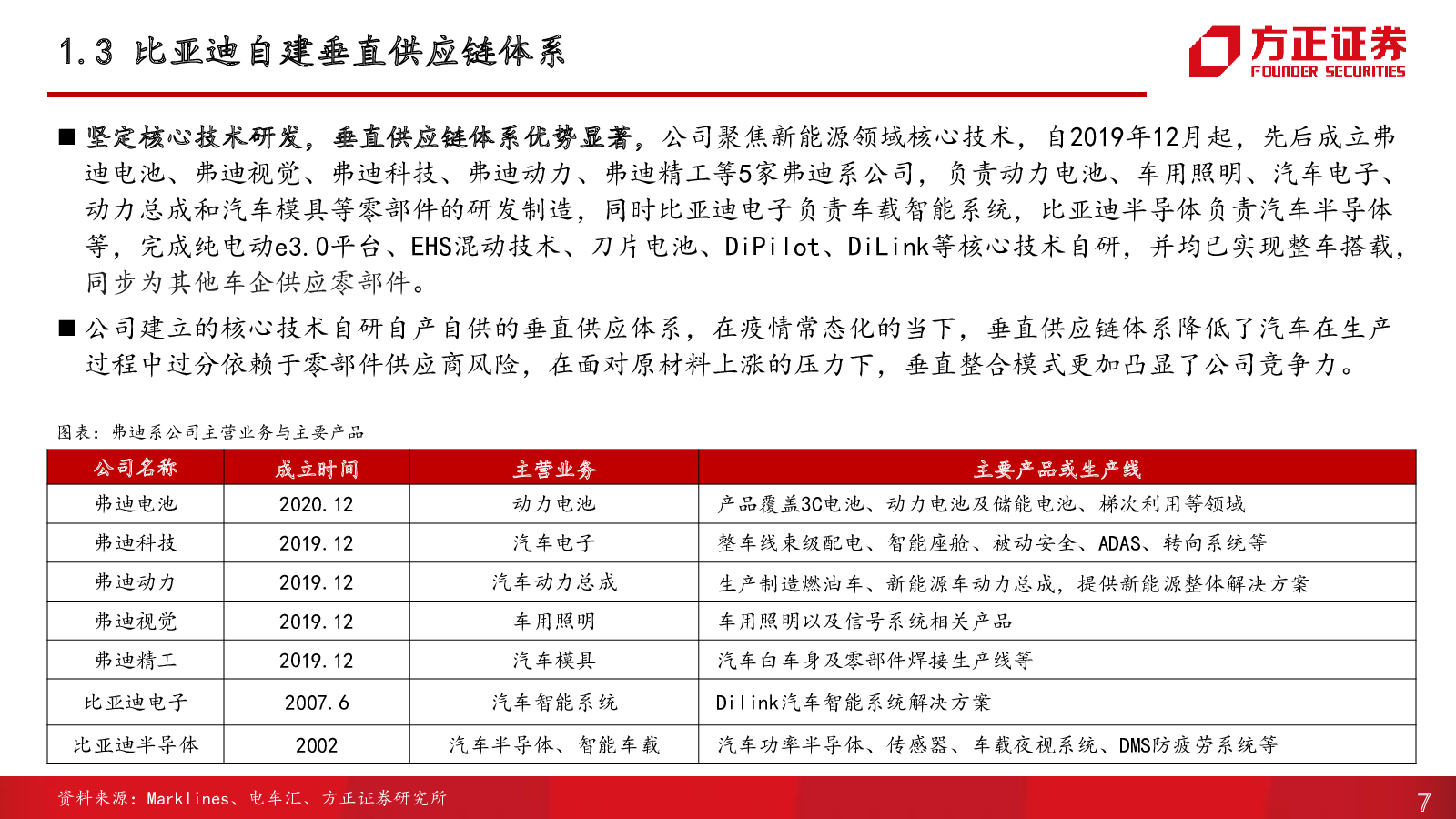 1.3 比亚迪自建垂直供应链体系

方正证券
FOUNDER SECURITIES

■ 坚定核心技术研发，垂直供应链体系优势显著，公司聚焦新能源领域核心技术，自2019年12月起，先后成立弗迪电池、弗迪视觉、弗迪科技、弗迪动力、弗迪精工等5家弗迪系公司，负责动力电池、车用照明、汽车电子、动力总成和汽车模具等零部件的研发制造，同时比亚迪电子负责车载智能系统，比亚迪半导体负责汽车半导体等，完成纯电动e3.0平台、EHS混动技术、刀片电池、DiPilot、DiLink等核心技术自研，并均已实现整车搭载，同步为其他车企供应零部件。

■ 公司建立的核心技术自研自产自供的垂直供应体系，在疫情常态化的当下，垂直供应链体系降低了汽车在生产过程中过分依赖于零部件供应商风险，在面对原材料上涨的压力下，垂直整合模式更加凸显了公司竞争力。

图表：弗迪系公司主营业务与主要产品

| 公司名称 | 成立时间 | 主营业务 | 主要产品或生产线 |
|---|---|---|---|
| 弗迪电池 | 2020.12 | 动力电池 | 产品覆盖3C电池、动力电池及储能电池、梯次利用等领域 |
| 弗迪科技 | 2019.12 | 汽车电子 | 整车线束级配电、智能座舱、被动安全、ADAS、转向系统等 |
| 弗迪动力 | 2019.12 | 汽车动力总成 | 生产制造燃油车、新能源车动力总成，提供新能源整体解决方案 |
| 弗迪视觉 | 2019.12 | 车用照明 | 车用照明以及信号系统相关产品 |
| 弗迪精工 | 2019.12 | 汽车模具 | 汽车白车身及零部件焊接生产线等 |
| 比亚迪电子 | 2007.6 | 汽车智能系统 | Dilink汽车智能系统解决方案 |
| 比亚迪半导体 | 2002 | 汽车半导体、智能车载 | 汽车功率半导体、传感器、车载夜视系统、DMS防疲劳系统等 |

资料来源：Marklines、电车汇、方正证券研究所

7